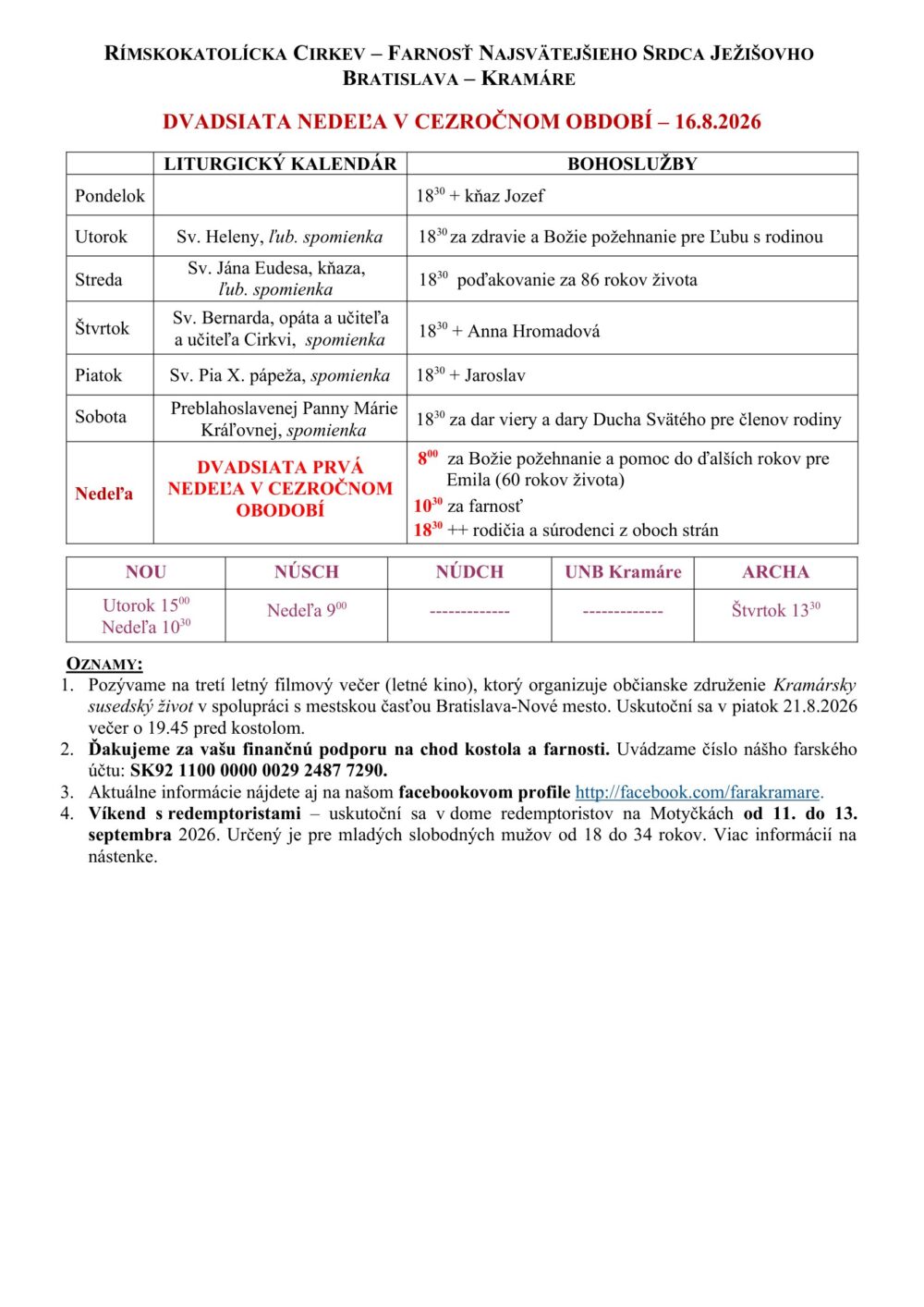 RÍMSKOKATOLÍCKA CIRKEV – FARNOSŤ NAJSVÄTEJŠIEHO SRDCA JEŽIŠOVHO
BRATISLAVA – KRAMÁRE

DVADSIATA NEDEĽA V CEZROČNOM OBDOBÍ – 16.8.2026

| | LITURGICKÝ KALENDÁR | BOHOSLUŽBY |
|---|---|---|
| Pondelok | | $18^{30}$ + kňaz Jozef |
| Utorok | Sv. Heleny, ľub. spomienka | $18^{30}$ za zdravie a Božie požehnanie pre Ľubu s rodinou |
| Streda | Sv. Jána Eudesa, kňaza, ľub. spomienka | $18^{30}$ poďakovanie za 86 rokov života |
| Štvrtok | Sv. Bernarda, opáta a učiteľa a učiteľa Cirkvi, spomienka | $18^{30}$ + Anna Hromadová |
| Piatok | Sv. Pia X. pápeža, spomienka | $18^{30}$ + Jaroslav |
| Sobota | Preblahoslavenej Panny Márie Kráľovnej, spomienka | $18^{30}$ za dar viery a dary Ducha Svätého pre členov rodiny |
| Nedeľa | DVADSIATA PRVÁ NEDEĽA V CEZROČNOM OBODOBÍ | $8^{00}$ za Božie požehnanie a pomoc do ďalších rokov pre Emila (60 rokov života) $10^{30}$ za farnosť $18^{30}$ ++ rodičia a súrodenci z oboch strán |

| NOU | NÚSCH | NÚDCH | UNB Kramáre | ARCHA |
|---|---|---|---|---|
| Utorok $15^{00}$ Nedeľa $10^{30}$ | Nedeľa $9^{00}$ | ------------- | ------------- | Štvrtok $13^{30}$ |

OZNAMY:
1. Pozývame na tretí letný filmový večer (letné kino), ktorý organizuje občianske združenie Kramársky susedský život v spolupráci s mestskou časťou Bratislava-Nové mesto. Uskutoční sa v piatok 21.8.2026 večer o 19.45 pred kostolom.
2. Ďakujeme za vašu finančnú podporu na chod kostola a farnosti. Uvádzame číslo nášho farského účtu: SK92 1100 0000 0029 2487 7290.
3. Aktuálne informácie nájdete aj na našom facebookovom profile http://facebook.com/farakramare.
4. Víkend s redemptoristami – uskutoční sa v dome redemptoristov na Motyčkách od 11. do 13. septembra 2026. Určený je pre mladých slobodných mužov od 18 do 34 rokov. Viac informácií na nástenke.